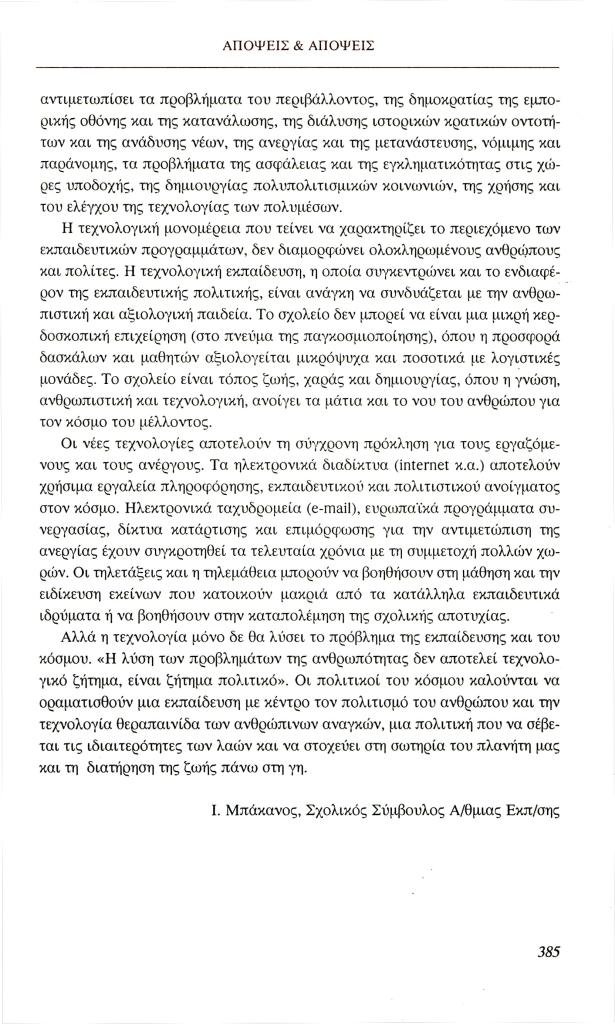 ΑΠΟΨΕΙΣ & ΑΠΟΨΕΙΣ

αντιμετωπίσει τα προβλήματα του περιβάλλοντος, της δημοκρατίας της εμπορικής οθόνης και της κατανάλωσης, της διάλυσης ιστορικών κρατικών οντοτήτων και της ανάδυσης νέων, της ανεργίας και της μετανάστευσης, νόμιμης και παράνομης, τα προβλήματα της ασφάλειας και της εγκληματικότητας στις χώρες υποδοχής, της δημιουργίας πολυπολιτισμικών κοινωνιών, της χρήσης και του ελέγχου της τεχνολογίας των πολυμέσων.

Η τεχνολογική μονομέρεια που τείνει να χαρακτηρίζει το περιεχόμενο των εκπαιδευτικών προγραμμάτων, δεν διαμορφώνει ολοκληρωμένους ανθρώπους και πολίτες. Η τεχνολογική εκπαίδευση, η οποία συγκεντρώνει και το ενδιαφέρον της εκπαιδευτικής πολιτικής, είναι ανάγκη να συνδυάζεται με την ανθρωπιστική και αξιολογική παιδεία. Το σχολείο δεν μπορεί να είναι μια μικρή κερδοσκοπική επιχείρηση (στο πνεύμα της παγκοσμιοποίησης), όπου η προσφορά δασκάλων και μαθητών αξιολογείται μικρόψυχα και ποσοτικά με λογιστικές μονάδες. Το σχολείο είναι τόπος ζωής, χαράς και δημιουργίας, όπου η γνώση, ανθρωπιστική και τεχνολογική, ανοίγει τα μάτια και το νου του ανθρώπου για τον κόσμο του μέλλοντος.

Οι νέες τεχνολογίες αποτελούν τη σύγχρονη πρόκληση για τους εργαζόμενους και τους ανέργους. Τα ηλεκτρονικά διαδίκτυα (internet κ.α.) αποτελούν χρήσιμα εργαλεία πληροφόρησης, εκπαιδευτικού και πολιτιστικού ανοίγματος στον κόσμο. Ηλεκτρονικά ταχυδρομεία (e-mail), ευρωπαϊκά προγράμματα συνεργασίας, δίκτυα κατάρτισης και επιμόρφωσης για την αντιμετώπιση της ανεργίας έχουν συγκροτηθεί τα τελευταία χρόνια με τη συμμετοχή πολλών χωρών. Οι τηλετάξεις και η τηλεμάθεια μπορούν να βοηθήσουν στη μάθηση και την ειδίκευση εκείνων που κατοικούν μακριά από τα κατάλληλα εκπαιδευτικά ιδρύματα ή να βοηθήσουν στην καταπολέμηση της σχολικής αποτυχίας.

Αλλά η τεχνολογία μόνο δε θα λύσει το πρόβλημα της εκπαίδευσης και του κόσμου. «Η λύση των προβλημάτων της ανθρωπότητας δεν αποτελεί τεχνολογικό ζήτημα, είναι ζήτημα πολιτικό». Οι πολιτικοί του κόσμου καλούνται να οραματισθούν μια εκπαίδευση με κέντρο τον πολιτισμό του ανθρώπου και την τεχνολογία θεραπαινίδα των ανθρώπινων αναγκών, μια πολιτική που να σέβεται τις ιδιαιτερότητες των λαών και να στοχεύει στη σωτηρία του πλανήτη μας και τη διατήρηση της ζωής πάνω στη γη.

Ι. Μπάκανος, Σχολικός Σύμβουλος Α/θμιας Εκπ/σης

385